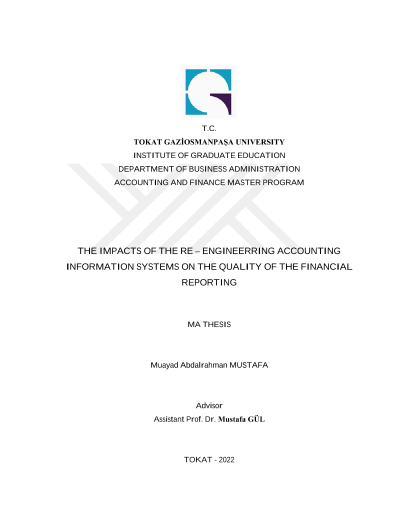 T.C.
TOKAT GAZİOSMANPAŞA UNIVERSITY
INSTITUTE OF GRADUATE EDUCATION
DEPARTMENT OF BUSINESS ADMINISTRATION
ACCOUNTING AND FINANCE MASTER PROGRAM

THE IMPACTS OF THE RE – ENGINEERRING ACCOUNTING INFORMATION SYSTEMS ON THE QUALITY OF THE FINANCIAL REPORTING

MA THESIS

Muayad Abdalrahman MUSTAFA

Advisor
Assistant Prof. Dr. Mustafa GÜL

TOKAT - 2022